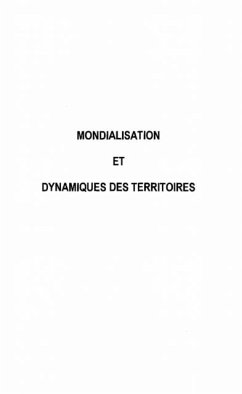 MONDIALISATION

ET

DYNAMIQUES DES TERRITOIRES